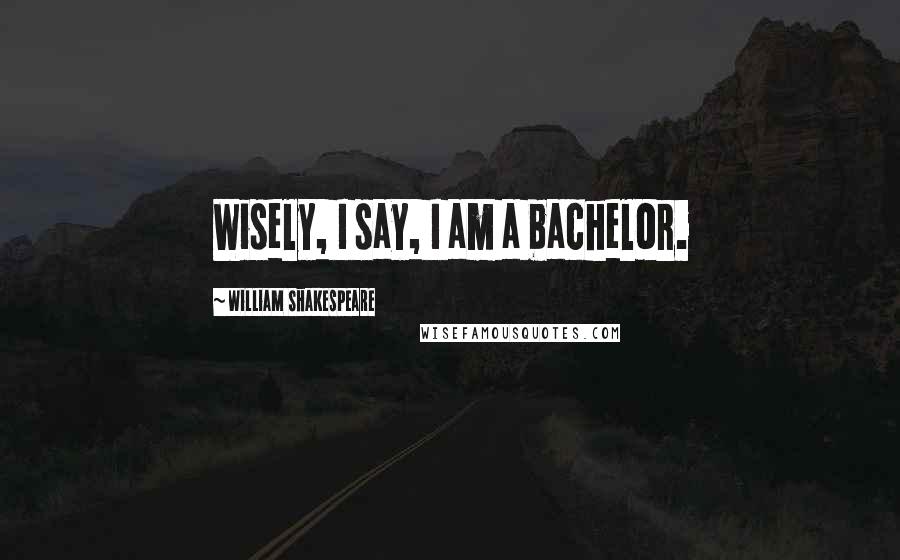 WISELY, I SAY, I AM A BACHELOR.

~ WILLIAM SHAKESPEARE

WISEFAMOUSQUOTES.COM